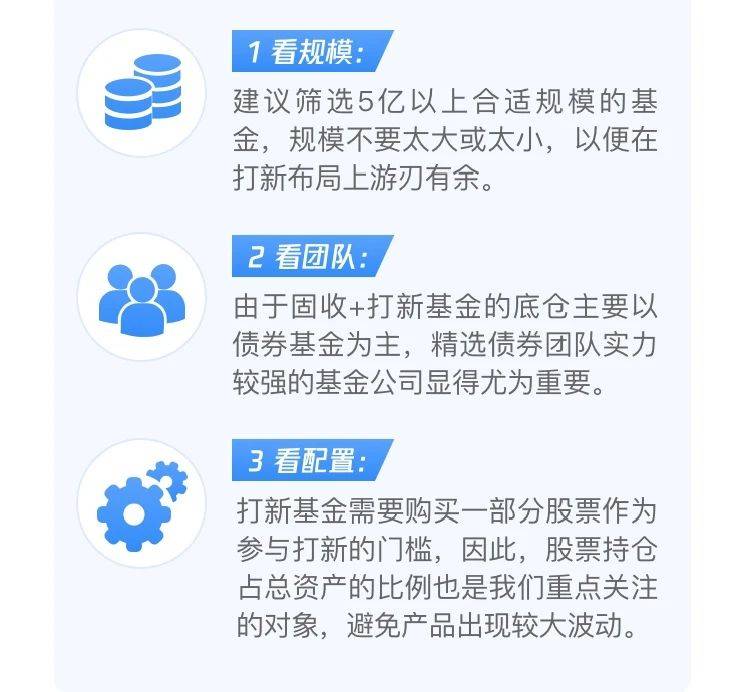 1 看规模:

建议筛选5亿以上合适规模的基金，规模不要太大或太小，以便在打新布局上游刃有余。

2 看团队:

由于固收+打新基金的底仓主要以债券基金为主，精选债券团队实力较强的基金公司显得尤为重要。

3 看配置:

打新基金需要购买一部分股票作为参与打新的门槛，因此，股票持仓占总资产的比例也是我们重点关注的对象，避免产品出现较大波动。